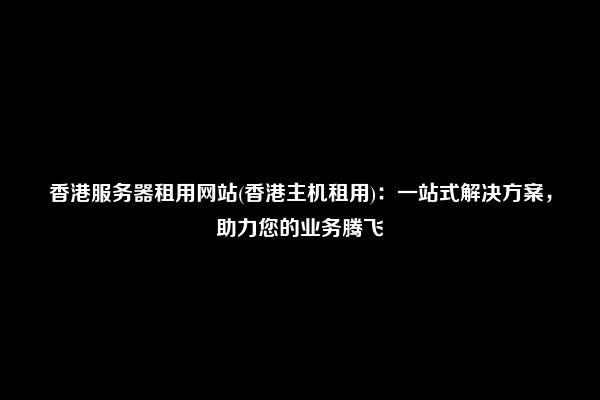 香港服务器租用网站(香港主机租用)：一站式解决方案，助力您的业务腾飞